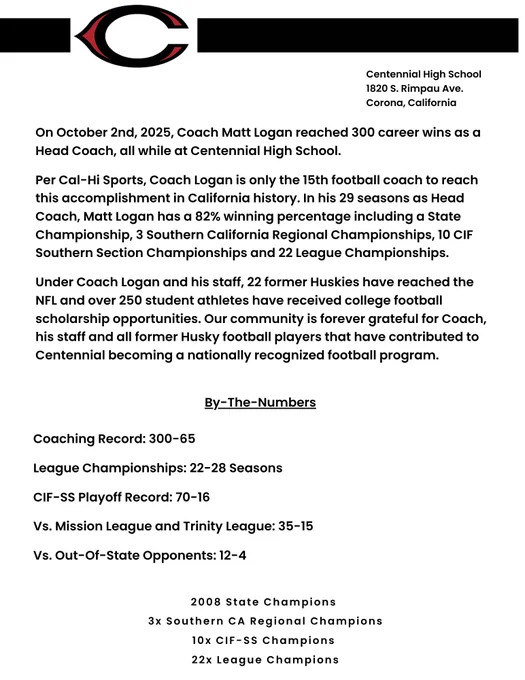 C

Centennial High School
1820 S. Rimpau Ave.
Corona, California

On October 2nd, 2025, Coach Matt Logan reached 300 career wins as a Head Coach, all while at Centennial High School.

Per Cal-Hi Sports, Coach Logan is only the 15th football coach to reach this accomplishment in California history. In his 29 seasons as Head Coach, Matt Logan has a 82% winning percentage including a State Championship, 3 Southern California Regional Championships, 10 CIF Southern Section Championships and 22 League Championships.

Under Coach Logan and his staff, 22 former Huskies have reached the NFL and over 250 student athletes have received college football scholarship opportunities. Our community is forever grateful for Coach, his staff and all former Husky football players that have contributed to Centennial becoming a nationally recognized football program.

By-The-Numbers

Coaching Record: 300-65

League Championships: 22-28 Seasons

CIF-SS Playoff Record: 70-16

Vs. Mission League and Trinity League: 35-15

Vs. Out-Of-State Opponents: 12-4

2008 State Champions
3x Southern CA Regional Champions
10x CIF-SS Champions
22x League Champions